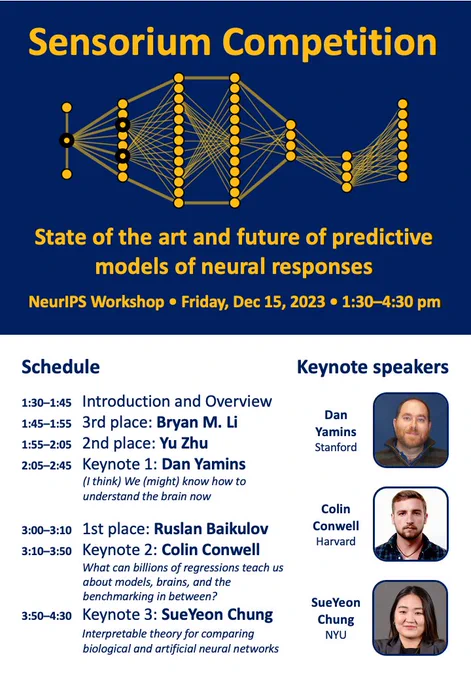 Sensorium Competition

State of the art and future of predictive models of neural responses

NeurIPS Workshop • Friday, Dec 15, 2023 • 1:30–4:30 pm

Schedule

1:30–1:45 Introduction and Overview
1:45–1:55 3rd place: Bryan M. Li
1:55–2:05 2nd place: Yu Zhu
2:05–2:45 Keynote 1: Dan Yamins
(I think) We (might) know how to understand the brain now

3:00–3:10 1st place: Ruslan Baikulov
3:10–3:50 Keynote 2: Colin Conwell
What can billions of regressions teach us about models, brains, and the benchmarking in between?
3:50–4:30 Keynote 3: SueYeon Chung
Interpretable theory for comparing biological and artificial neural networks

Keynote speakers

Dan Yamins
Stanford

Colin Conwell
Harvard

SueYeon Chung
NYU